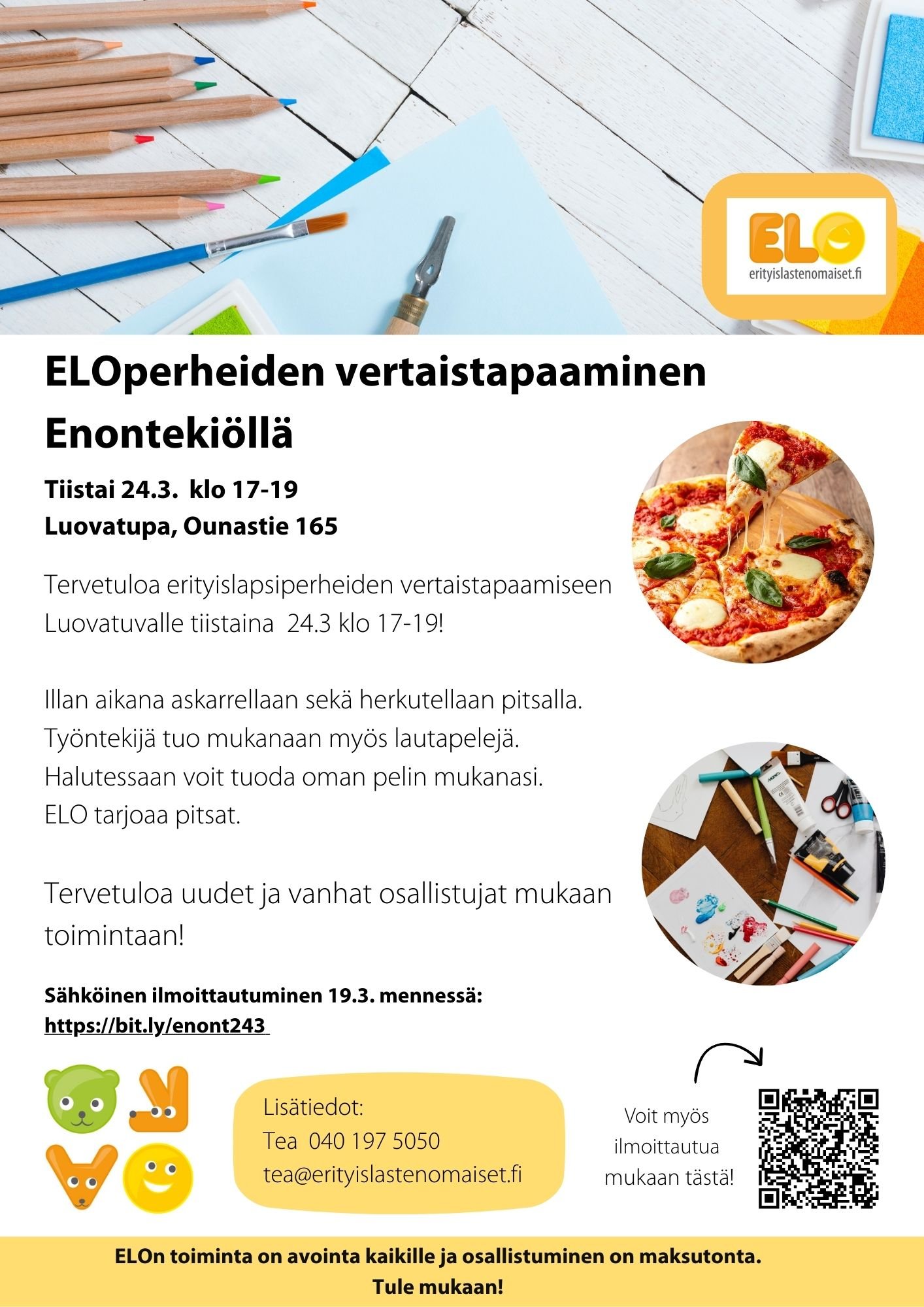 ELO
erityislastenomaiset.fi

ELOperheiden vertaistapaaminen Enontekiöllä

Tiistai 24.3. klo 17-19
Luovatupa, Ounastie 165

Tervetuloa erityislapsiperheiden vertaistapaamiseen Luovatuvalle tiistaina 24.3 klo 17-19!

Illan aikana askarrellaan sekä herkutellaan pitsalla. Työntekijä tuo mukanaan myös lautapelejä. Halutessaan voit tuoda oman pelin mukanasi. ELO tarjoaa pitsat.

Tervetuloa uudet ja vanhat osallistujat mukaan toimintaan!

Sähköinen ilmoittautuminen 19.3. mennessä:
https://bit.ly/enont243

Lisätiedot:
Tea 040 197 5050
tea@erityislastenomaiset.fi

Voit myös ilmoittautua mukaan tästä!

ELOn toiminta on avointa kaikille ja osallistuminen on maksutonta.
Tule mukaan!